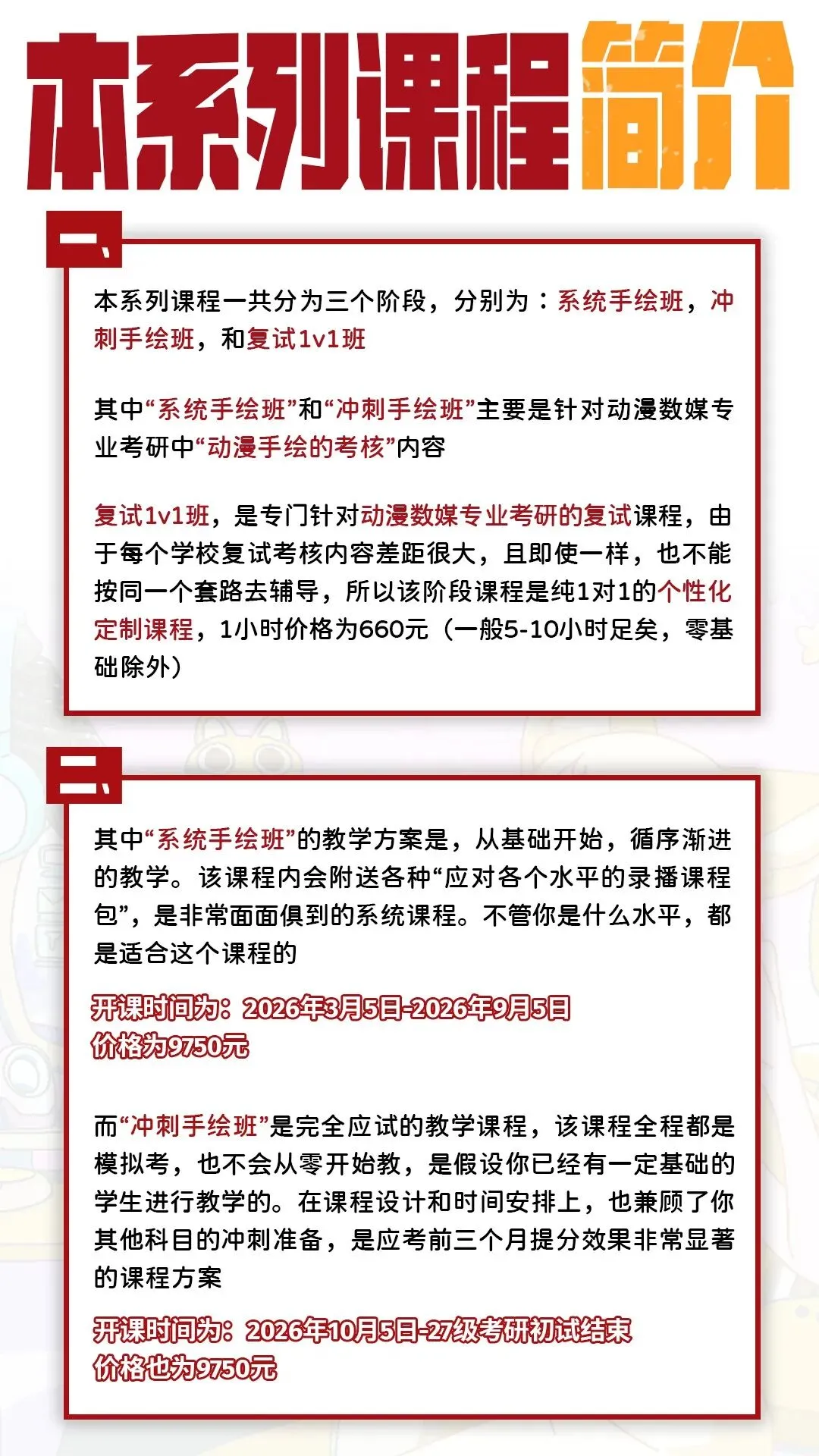 本系列课程简介

一、

本系列课程一共分为三个阶段，分别为：系统手绘班，冲刺手绘班，和复试1v1班

其中“系统手绘班”和“冲刺手绘班”主要是针对动漫数媒专业考研中“动漫手绘的考核”内容

复试1v1班，是专门针对动漫数媒专业考研的复试课程，由于每个学校复试考核内容差距很大，且即使一样，也不能按同一个套路去辅导，所以该阶段课程是纯1对1的个性化定制课程，1小时价格为660元（一般5-10小时足矣，零基础除外）

二、

其中“系统手绘班”的教学方案是，从基础开始，循序渐进的教学。该课程内会附送各种“应对各个水平的录播课程包”，是非常面面俱到的系统课程。不管你是什么水平，都是适合这个课程的

开课时间为：2026年3月5日-2026年9月5日
价格为9750元

而“冲刺手绘班”是完全应试的教学课程，该课程全程都是模拟考，也不会从零开始教，是假设你已经有一定基础的学生进行教学的。在课程设计和时间安排上，也兼顾了你其他科目的冲刺准备，是应考前三个月提分效果非常显著的课程方案

开课时间为：2026年10月5日-27级考研初试结束
价格也为9750元